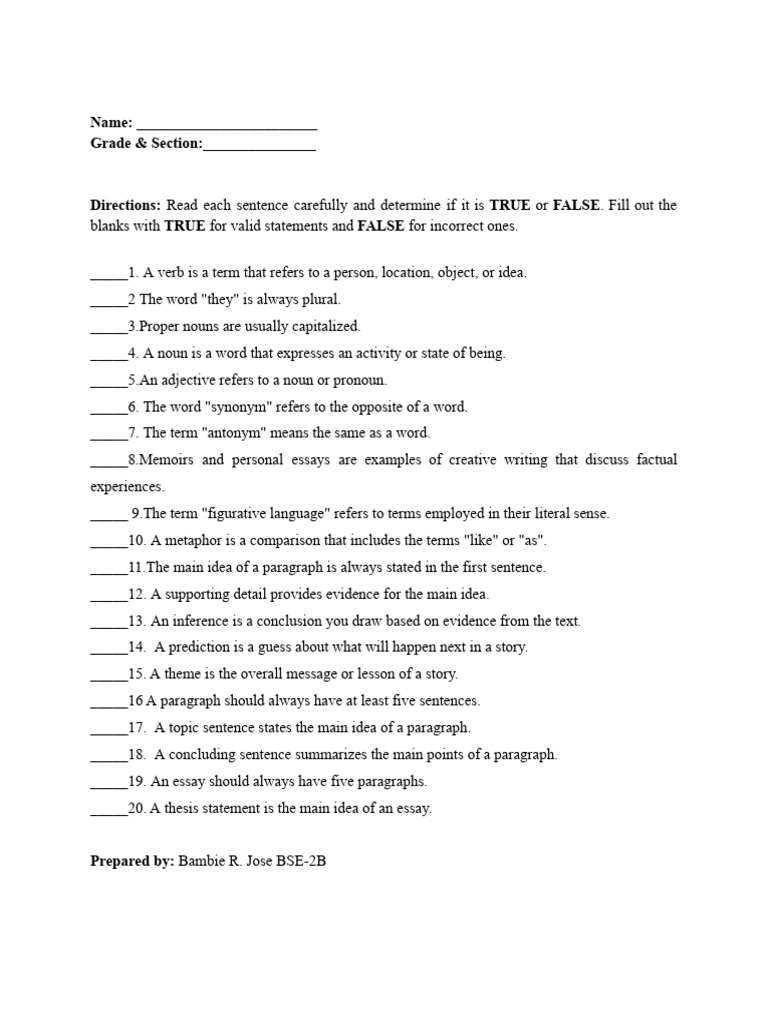 Name: ________________________
Grade & Section:_______________

Directions: Read each sentence carefully and determine if it is TRUE or FALSE. Fill out the blanks with TRUE for valid statements and FALSE for incorrect ones.

_____1. A verb is a term that refers to a person, location, object, or idea.
_____2 The word "they" is always plural.
_____3.Proper nouns are usually capitalized.
_____4. A noun is a word that expresses an activity or state of being.
_____5.An adjective refers to a noun or pronoun.
_____6. The word "synonym" refers to the opposite of a word.
_____7. The term "antonym" means the same as a word.
_____8.Memoirs and personal essays are examples of creative writing that discuss factual experiences.
_____ 9.The term "figurative language" refers to terms employed in their literal sense.
_____10. A metaphor is a comparison that includes the terms "like" or "as".
_____11.The main idea of a paragraph is always stated in the first sentence.
_____12. A supporting detail provides evidence for the main idea.
_____13. An inference is a conclusion you draw based on evidence from the text.
_____14. A prediction is a guess about what will happen next in a story.
_____15. A theme is the overall message or lesson of a story.
_____16 A paragraph should always have at least five sentences.
_____17. A topic sentence states the main idea of a paragraph.
_____18. A concluding sentence summarizes the main points of a paragraph.
_____19. An essay should always have five paragraphs.
_____20. A thesis statement is the main idea of an essay.

Prepared by: Bambie R. Jose BSE-2B